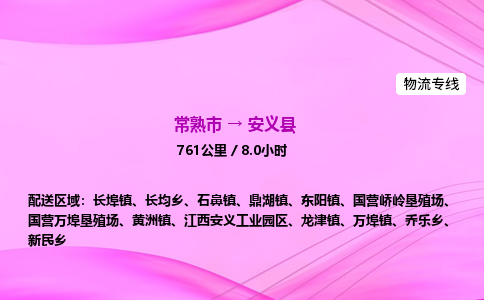 物流专线

常熟市 → 安义县

761公里 / 8.0小时

配送区域：长埠镇、长均乡、石鼻镇、鼎湖镇、东阳镇、国营峤岭垦殖场、国营万埠垦殖场、黄洲镇、江西安义工业园区、龙津镇、万埠镇、乔乐乡、新民乡